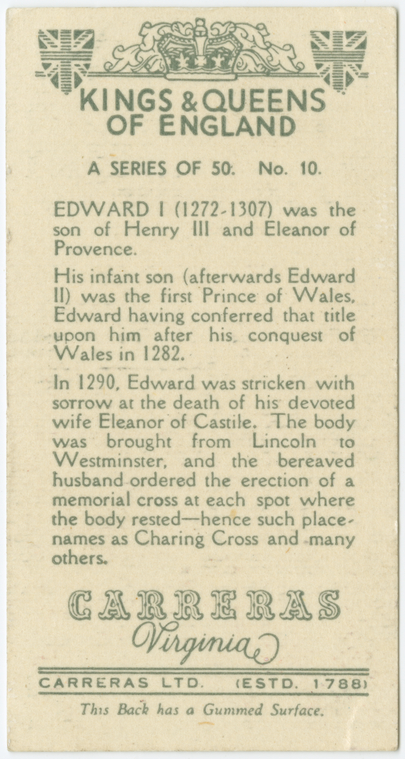 KINGS & QUEENS
OF ENGLAND

A SERIES OF 50. No. 10.

EDWARD I (1272-1307) was the son of Henry III and Eleanor of Provence.

His infant son (afterwards Edward II) was the first Prince of Wales, Edward having conferred that title upon him after his conquest of Wales in 1282.

In 1290, Edward was stricken with sorrow at the death of his devoted wife Eleanor of Castile. The body was brought from Lincoln to Westminster, and the bereaved husband ordered the erection of a memorial cross at each spot where the body rested—hence such place-names as Charing Cross and many others.

CARRERAS
Virginia

CARRERAS LTD. (ESTD. 1788)

This Back has a Gummed Surface.